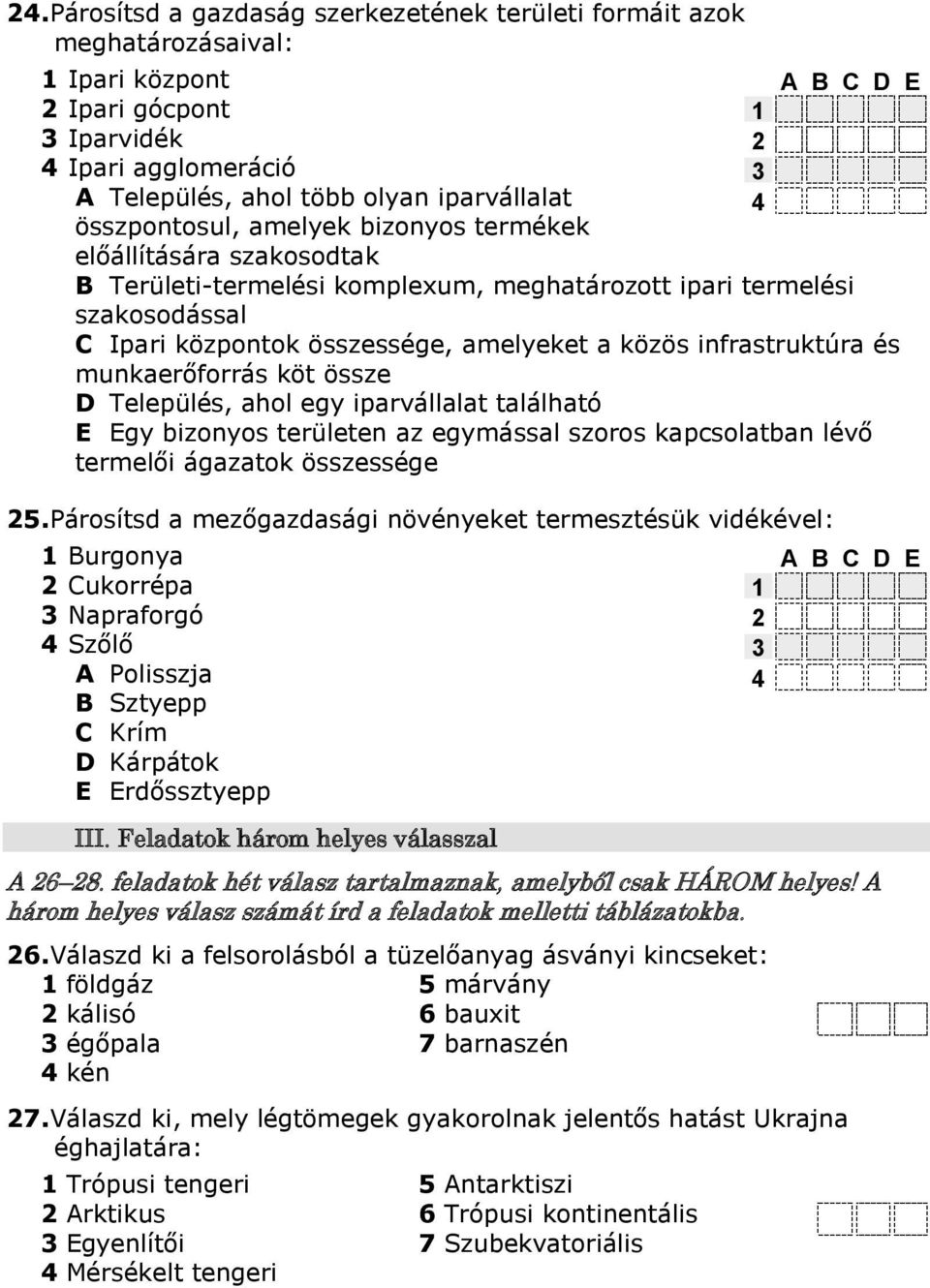 24. Párosítsd a gazdaság szerkezetének területi formáit azok meghatározásaival:

1 Ipari központ
2 Ipari gócpont
3 Iparvidék
4 Ipari agglomeráció
A Település, ahol több olyan iparvállalat összpontosul, amelyek bizonyos termékek előállítására szakosodtak
B Területi-termelési komplexum, meghatározott ipari termelési szakosodással
C Ipari központok összessége, amelyeket a közös infrastruktúra és munkaerőforrás köt össze
D Település, ahol egy iparvállalat található
E Egy bizonyos területen az egymással szoros kapcsolatban lévő termelői ágazatok összessége

|   | A | B | C | D | E |
|---|---|---|---|---|---|
| 1 |   |   |   |   |   |
| 2 |   |   |   |   |   |
| 3 |   |   |   |   |   |
| 4 |   |   |   |   |   |

25. Párosítsd a mezőgazdasági növényeket termesztésük vidékével:

1 Burgonya
2 Cukorrépa
3 Napraforgó
4 Szőlő
A Polisszja
B Sztyepp
C Krím
D Kárpátok
E Erdőssztyepp

|   | A | B | C | D | E |
|---|---|---|---|---|---|
| 1 |   |   |   |   |   |
| 2 |   |   |   |   |   |
| 3 |   |   |   |   |   |
| 4 |   |   |   |   |   |

III. Feladatok három helyes válasszal

A 26–28. feladatok hét válasz tartalmaznak, amelyből csak HÁROM helyes! A három helyes válasz számát írd a feladatok melletti táblázatokba.

26. Válaszd ki a felsorolásból a tüzelőanyag ásványi kincseket:

1 földgáz
2 kálisó
3 égőpala
4 kén
5 márvány
6 bauxit
7 barnaszén

27. Válaszd ki, mely légtömegek gyakorolnak jelentős hatást Ukrajna éghajlatára:

1 Trópusi tengeri
2 Arktikus
3 Egyenlítői
4 Mérsékelt tengeri
5 Antarktiszi
6 Trópusi kontinentális
7 Szubekvatoriális